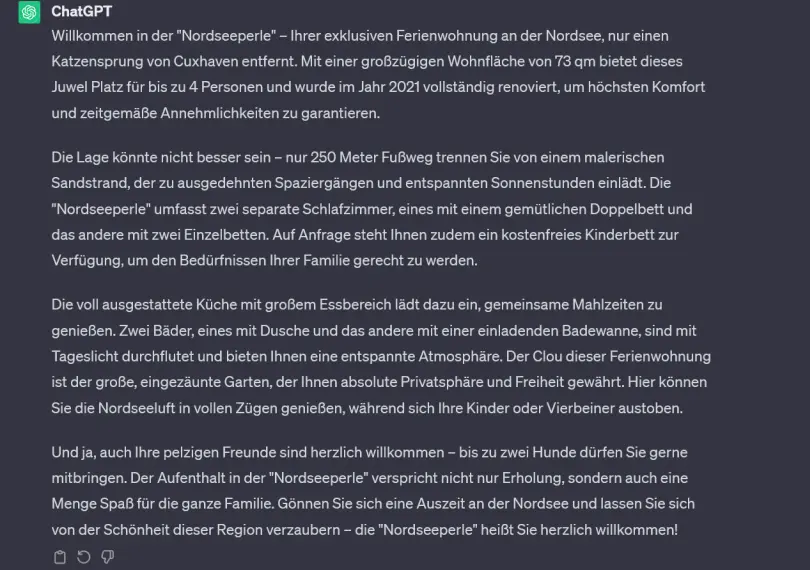 ChatGPT

Willkommen in der "Nordseeperle" – Ihrer exklusiven Ferienwohnung an der Nordsee, nur einen Katzensprung von Cuxhaven entfernt. Mit einer großzügigen Wohnfläche von 73 qm bietet dieses Juwel Platz für bis zu 4 Personen und wurde im Jahr 2021 vollständig renoviert, um höchsten Komfort und zeitgemäße Annehmlichkeiten zu garantieren.

Die Lage könnte nicht besser sein – nur 250 Meter Fußweg trennen Sie von einem malerischen Sandstrand, der zu ausgedehnten Spaziergängen und entspannten Sonnenstunden einlädt. Die "Nordseeperle" umfasst zwei separate Schlafzimmer, eines mit einem gemütlichen Doppelbett und das andere mit zwei Einzelbetten. Auf Anfrage steht Ihnen zudem ein kostenfreies Kinderbett zur Verfügung, um den Bedürfnissen Ihrer Familie gerecht zu werden.

Die voll ausgestattete Küche mit großem Essbereich lädt dazu ein, gemeinsame Mahlzeiten zu genießen. Zwei Bäder, eines mit Dusche und das andere mit einer einladenden Badewanne, sind mit Tageslicht durchflutet und bieten Ihnen eine entspannte Atmosphäre. Der Clou dieser Ferienwohnung ist der große, eingezäunte Garten, der Ihnen absolute Privatsphäre und Freiheit gewährt. Hier können Sie die Nordseeluft in vollen Zügen genießen, während sich Ihre Kinder oder Vierbeiner austoben.

Und ja, auch Ihre pelzigen Freunde sind herzlich willkommen – bis zu zwei Hunde dürfen Sie gerne mitbringen. Der Aufenthalt in der "Nordseeperle" verspricht nicht nur Erholung, sondern auch eine Menge Spaß für die ganze Familie. Gönnen Sie sich eine Auszeit an der Nordsee und lassen Sie sich von der Schönheit dieser Region verzaubern – die "Nordseeperle" heißt Sie herzlich willkommen!